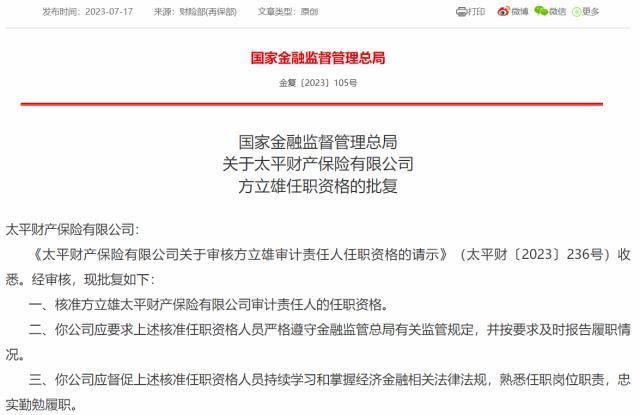 发布时间：2023-07-17　　来源：财险部(再保部)　　文章类型：原创

打印　微博　微信　更多

国家金融监督管理总局

金复〔2023〕105号

国家金融监督管理总局
关于太平财产保险有限公司
方立雄任职资格的批复

太平财产保险有限公司：

《太平财产保险有限公司关于审核方立雄审计责任人任职资格的请示》（太平财〔2023〕236号）收悉。经审核，现批复如下：

一、核准方立雄太平财产保险有限公司审计责任人的任职资格。

二、你公司应要求上述核准任职资格人员严格遵守金融监管总局有关监管规定，并按要求及时报告履职情况。

三、你公司应督促上述核准任职资格人员持续学习和掌握经济金融相关法律法规，熟悉任职岗位职责，忠实勤勉履职。